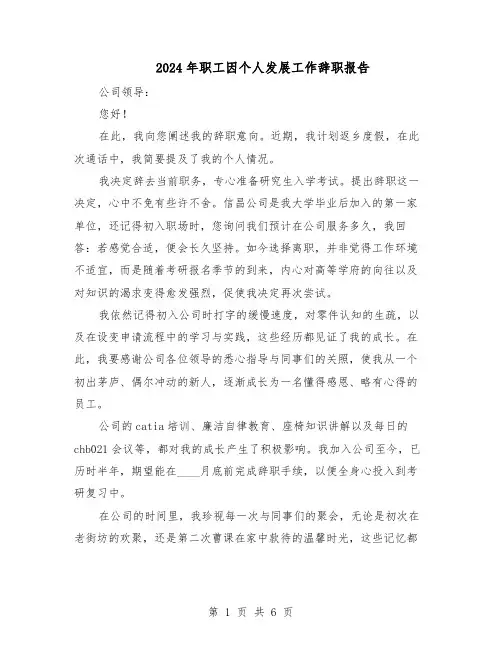 2024年职工因个人发展工作辞职报告

公司领导：

您好！

在此，我向您阐述我的辞职意向。近期，我计划返乡度假，在此次通话中，我简要提及了我的个人情况。

我决定辞去当前职务，专心准备研究生入学考试。提出辞职这一决定，心中不免有些许不舍。信昌公司是我大学毕业后加入的第一家单位，还记得初入职场时，您询问我们预计在公司服务多久，我回答：若感觉合适，便会长久坚持。如今选择离职，并非觉得工作环境不适宜，而是随着考研报名季节的到来，内心对高等学府的向往以及对知识的渴求变得愈发强烈，促使我决定再次尝试。

我依然记得初入公司时打字的缓慢速度，对零件认知的生疏，以及在设变申请流程中的学习与实践，这些经历都见证了我的成长。在此，我要感谢公司各位领导的悉心指导与同事们的关照，使我从一个初出茅庐、偶尔冲动的新人，逐渐成长为一名懂得感恩、略有心得的员工。

公司的catia培训、廉洁自律教育、座椅知识讲解以及每日的chb021会议等，都对我的成长产生了积极影响。我加入公司至今，已历时半年，期望能在____月底前完成辞职手续，以便全身心投入到考研复习中。

在公司的时间里，我珍视每一次与同事们的聚会，无论是初次在老街坊的欢聚，还是第二次曹课在家中款待的温馨时光，这些记忆都

第 1 页 共 6 页